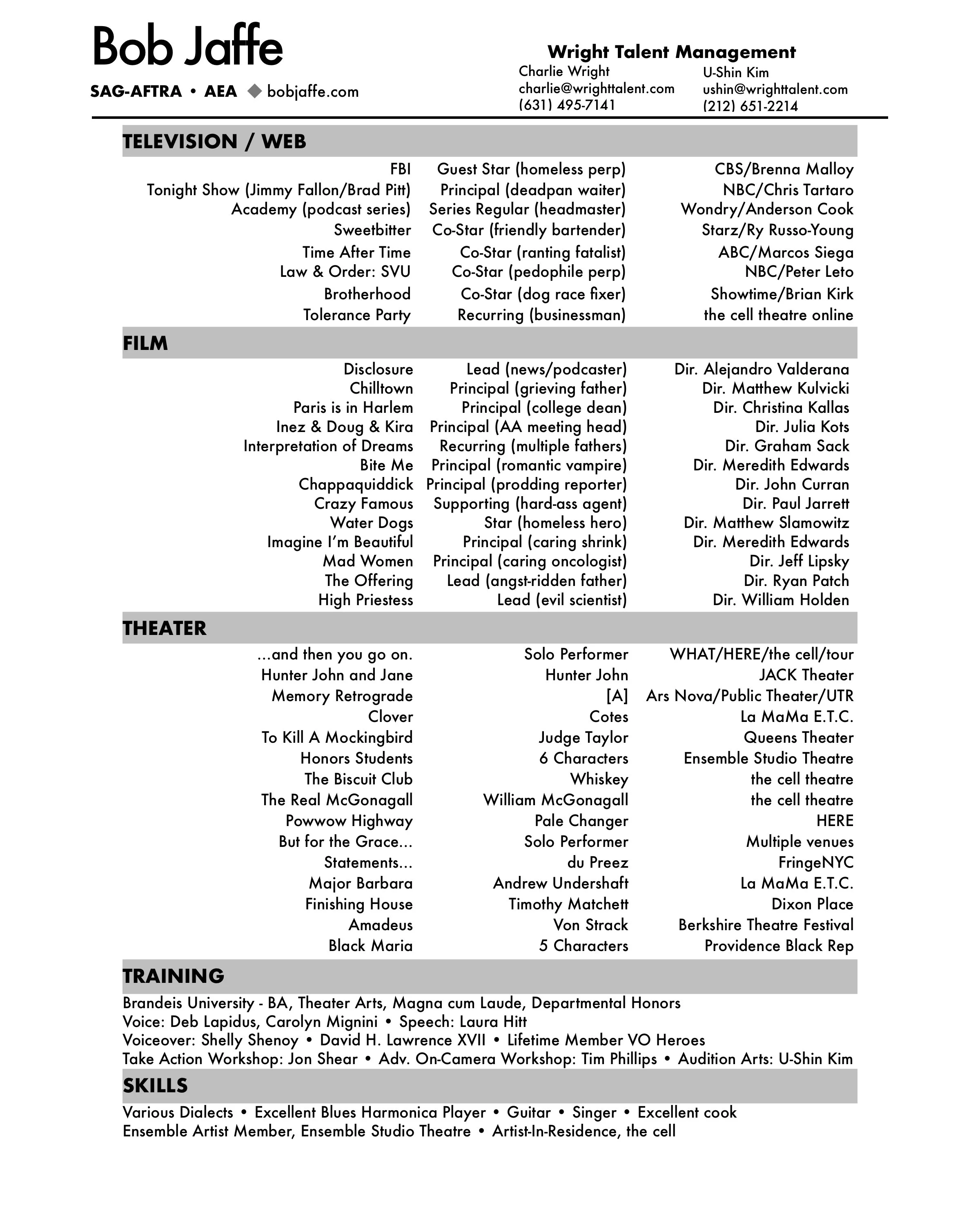 Bob Jaffe

SAG-AFTRA • AEA ◆ bobjaffe.com

Wright Talent Management

Charlie Wright
charlie@wrighttalent.com
(631) 495-7141

U-Shin Kim
ushin@wrighttalent.com
(212) 651-2214

TELEVISION / WEB

| | | |
|---|---|---|
| FBI | Guest Star (homeless perp) | CBS/Brenna Malloy |
| Tonight Show (Jimmy Fallon/Brad Pitt) | Principal (deadpan waiter) | NBC/Chris Tartaro |
| Academy (podcast series) | Series Regular (headmaster) | Wondry/Anderson Cook |
| Sweetbitter | Co-Star (friendly bartender) | Starz/Ry Russo-Young |
| Time After Time | Co-Star (ranting fatalist) | ABC/Marcos Siega |
| Law & Order: SVU | Co-Star (pedophile perp) | NBC/Peter Leto |
| Brotherhood | Co-Star (dog race fixer) | Showtime/Brian Kirk |
| Tolerance Party | Recurring (businessman) | the cell theatre online |

FILM

| | | |
|---|---|---|
| Disclosure | Lead (news/podcaster) | Dir. Alejandro Valderana |
| Chilltown | Principal (grieving father) | Dir. Matthew Kulvicki |
| Paris is in Harlem | Principal (college dean) | Dir. Christina Kallas |
| Inez & Doug & Kira | Principal (AA meeting head) | Dir. Julia Kots |
| Interpretation of Dreams | Recurring (multiple fathers) | Dir. Graham Sack |
| Bite Me | Principal (romantic vampire) | Dir. Meredith Edwards |
| Chappaquiddick | Principal (prodding reporter) | Dir. John Curran |
| Crazy Famous | Supporting (hard-ass agent) | Dir. Paul Jarrett |
| Water Dogs | Star (homeless hero) | Dir. Matthew Slamowitz |
| Imagine I'm Beautiful | Principal (caring shrink) | Dir. Meredith Edwards |
| Mad Women | Principal (caring oncologist) | Dir. Jeff Lipsky |
| The Offering | Lead (angst-ridden father) | Dir. Ryan Patch |
| High Priestess | Lead (evil scientist) | Dir. William Holden |

THEATER

| | | |
|---|---|---|
| ...and then you go on. | Solo Performer | WHAT/HERE/the cell/tour |
| Hunter John and Jane | Hunter John | JACK Theater |
| Memory Retrograde | [A] | Ars Nova/Public Theater/UTR |
| Clover | Cotes | La MaMa E.T.C. |
| To Kill A Mockingbird | Judge Taylor | Queens Theater |
| Honors Students | 6 Characters | Ensemble Studio Theatre |
| The Biscuit Club | Whiskey | the cell theatre |
| The Real McGonagall | William McGonagall | the cell theatre |
| Powwow Highway | Pale Changer | HERE |
| But for the Grace... | Solo Performer | Multiple venues |
| Statements... | du Preez | FringeNYC |
| Major Barbara | Andrew Undershaft | La MaMa E.T.C. |
| Finishing House | Timothy Matchett | Dixon Place |
| Amadeus | Von Strack | Berkshire Theatre Festival |
| Black Maria | 5 Characters | Providence Black Rep |

TRAINING

Brandeis University - BA, Theater Arts, Magna cum Laude, Departmental Honors
Voice: Deb Lapidus, Carolyn Mignini • Speech: Laura Hitt
Voiceover: Shelly Shenoy • David H. Lawrence XVII • Lifetime Member VO Heroes
Take Action Workshop: Jon Shear • Adv. On-Camera Workshop: Tim Phillips • Audition Arts: U-Shin Kim

SKILLS

Various Dialects • Excellent Blues Harmonica Player • Guitar • Singer • Excellent cook
Ensemble Artist Member, Ensemble Studio Theatre • Artist-In-Residence, the cell